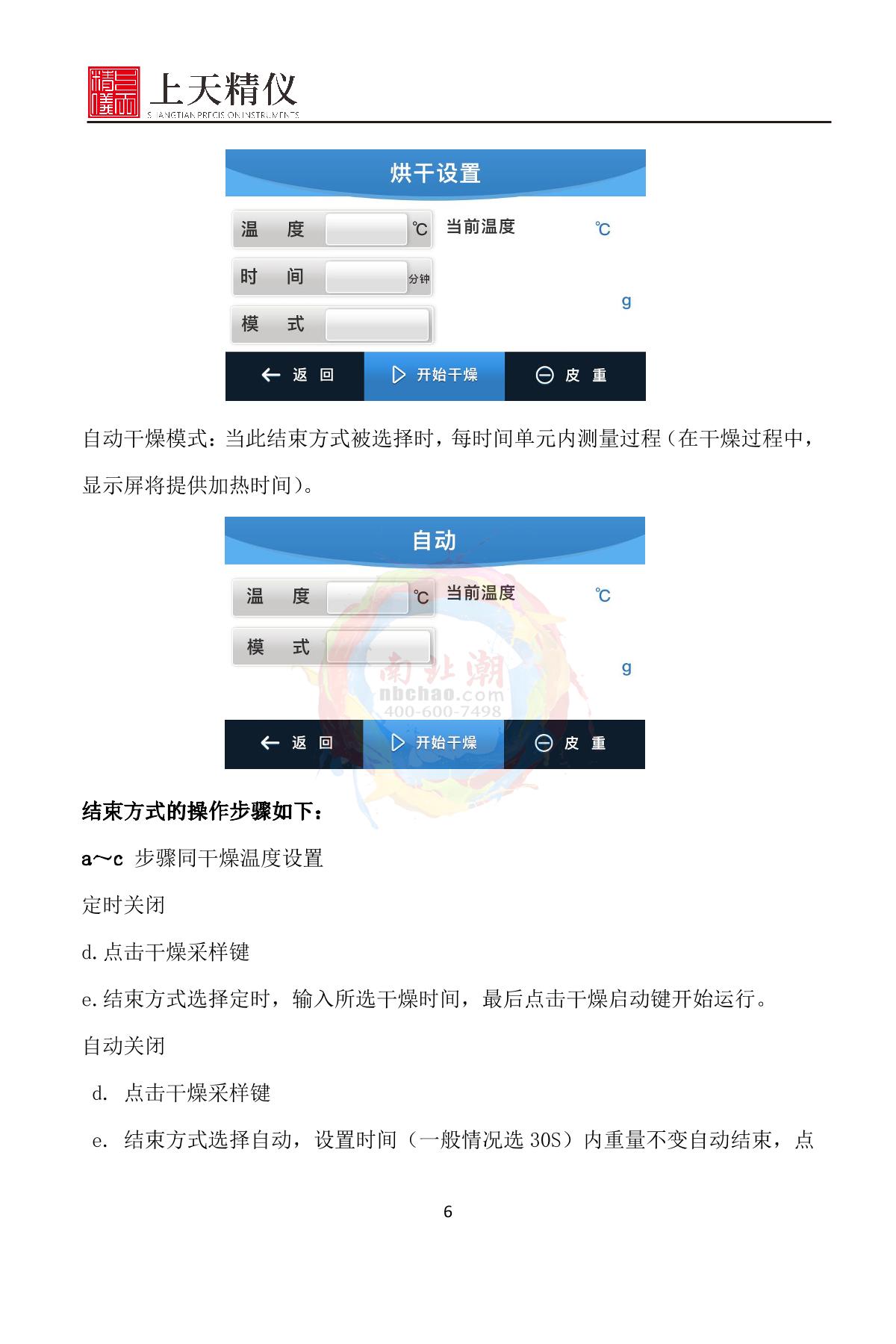 上天精仪
SHANGTIAN PRECISION INSTRUMENTS

烘干设置

温 度 ℃ 当前温度 ℃

时 间 分钟

g

模 式

返 回 开始干燥 皮 重

自动干燥模式：当此结束方式被选择时，每时间单元内测量过程（在干燥过程中，显示屏将提供加热时间）。

自动

温 度 ℃ 当前温度 ℃

模 式

g

南北潮
nbchao.com
400-600-7498

返 回 开始干燥 皮 重

结束方式的操作步骤如下：

a～c 步骤同干燥温度设置

定时关闭

d.点击干燥采样键

e.结束方式选择定时，输入所选干燥时间，最后点击干燥启动键开始运行。

自动关闭

d. 点击干燥采样键

e. 结束方式选择自动，设置时间（一般情况选 30S）内重量不变自动结束，点

6